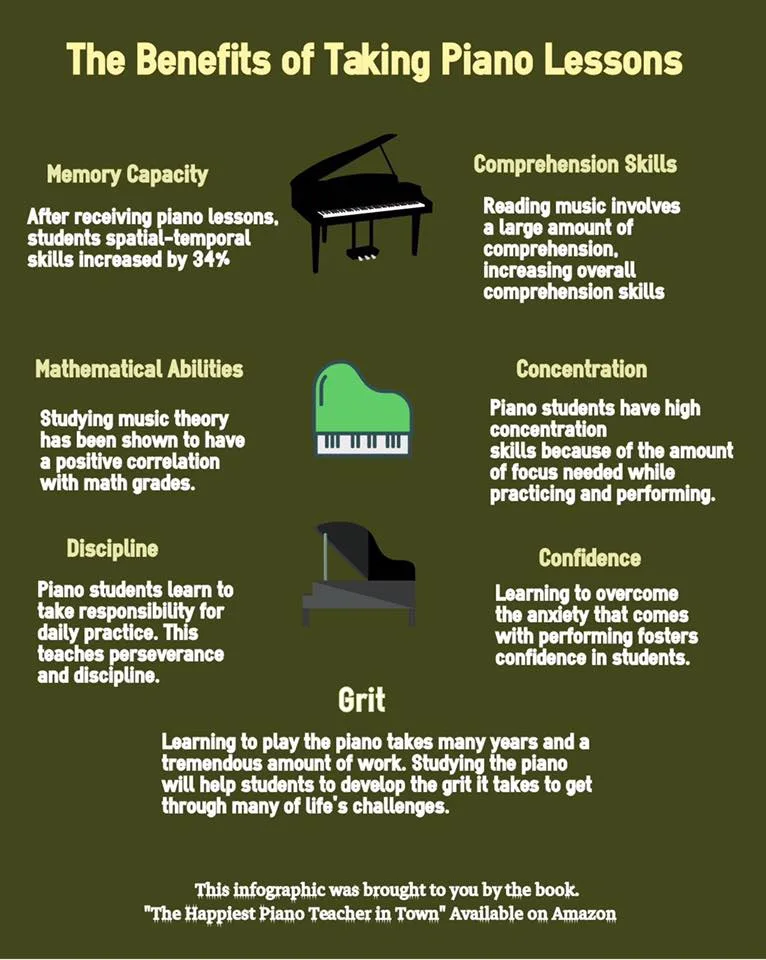 The Benefits of Taking Piano Lessons

Memory Capacity

After receiving piano lessons, students spatial-temporal skills increased by 34%

Comprehension Skills

Reading music involves a large amount of comprehension, increasing overall comprehension skills

Mathematical Abilities

Studying music theory has been shown to have a positive correlation with math grades.

Concentration

Piano students have high concentration skills because of the amount of focus needed while practicing and performing.

Discipline

Piano students learn to take responsibility for daily practice. This teaches perseverance and discipline.

Confidence

Learning to overcome the anxiety that comes with performing fosters confidence in students.

Grit

Learning to play the piano takes many years and a tremendous amount of work. Studying the piano will help students to develop the grit it takes to get through many of life's challenges.

This infographic was brought to you by the book.
"The Happiest Piano Teacher in Town" Available on Amazon